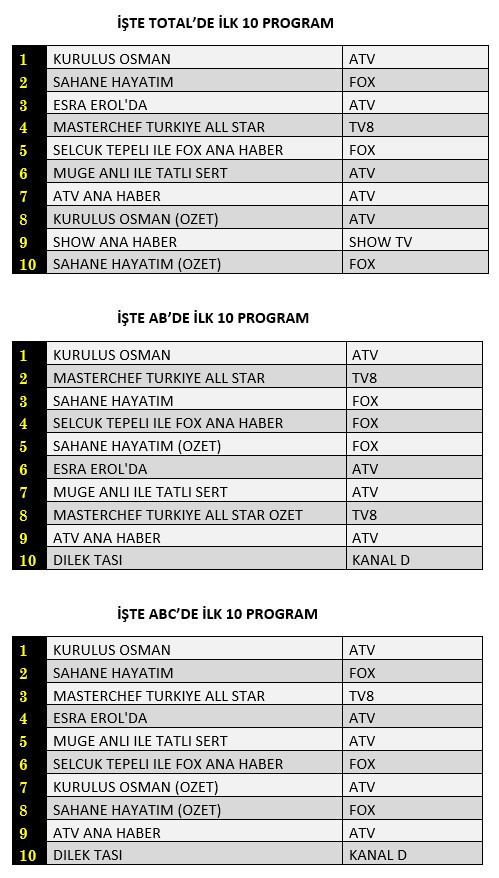 İŞTE TOTAL'DE İLK 10 PROGRAM

| | | |
|---|---|---|
| 1 | KURULUS OSMAN | ATV |
| 2 | SAHANE HAYATIM | FOX |
| 3 | ESRA EROL'DA | ATV |
| 4 | MASTERCHEF TURKIYE ALL STAR | TV8 |
| 5 | SELCUK TEPELI ILE FOX ANA HABER | FOX |
| 6 | MUGE ANLI ILE TATLI SERT | ATV |
| 7 | ATV ANA HABER | ATV |
| 8 | KURULUS OSMAN (OZET) | ATV |
| 9 | SHOW ANA HABER | SHOW TV |
| 10 | SAHANE HAYATIM (OZET) | FOX |

İŞTE AB'DE İLK 10 PROGRAM

| | | |
|---|---|---|
| 1 | KURULUS OSMAN | ATV |
| 2 | MASTERCHEF TURKIYE ALL STAR | TV8 |
| 3 | SAHANE HAYATIM | FOX |
| 4 | SELCUK TEPELI ILE FOX ANA HABER | FOX |
| 5 | SAHANE HAYATIM (OZET) | FOX |
| 6 | ESRA EROL'DA | ATV |
| 7 | MUGE ANLI ILE TATLI SERT | ATV |
| 8 | MASTERCHEF TURKIYE ALL STAR OZET | TV8 |
| 9 | ATV ANA HABER | ATV |
| 10 | DILEK TASI | KANAL D |

İŞTE ABC'DE İLK 10 PROGRAM

| | | |
|---|---|---|
| 1 | KURULUS OSMAN | ATV |
| 2 | SAHANE HAYATIM | FOX |
| 3 | MASTERCHEF TURKIYE ALL STAR | TV8 |
| 4 | ESRA EROL'DA | ATV |
| 5 | MUGE ANLI ILE TATLI SERT | ATV |
| 6 | SELCUK TEPELI ILE FOX ANA HABER | FOX |
| 7 | KURULUS OSMAN (OZET) | ATV |
| 8 | SAHANE HAYATIM (OZET) | FOX |
| 9 | ATV ANA HABER | ATV |
| 10 | DILEK TASI | KANAL D |